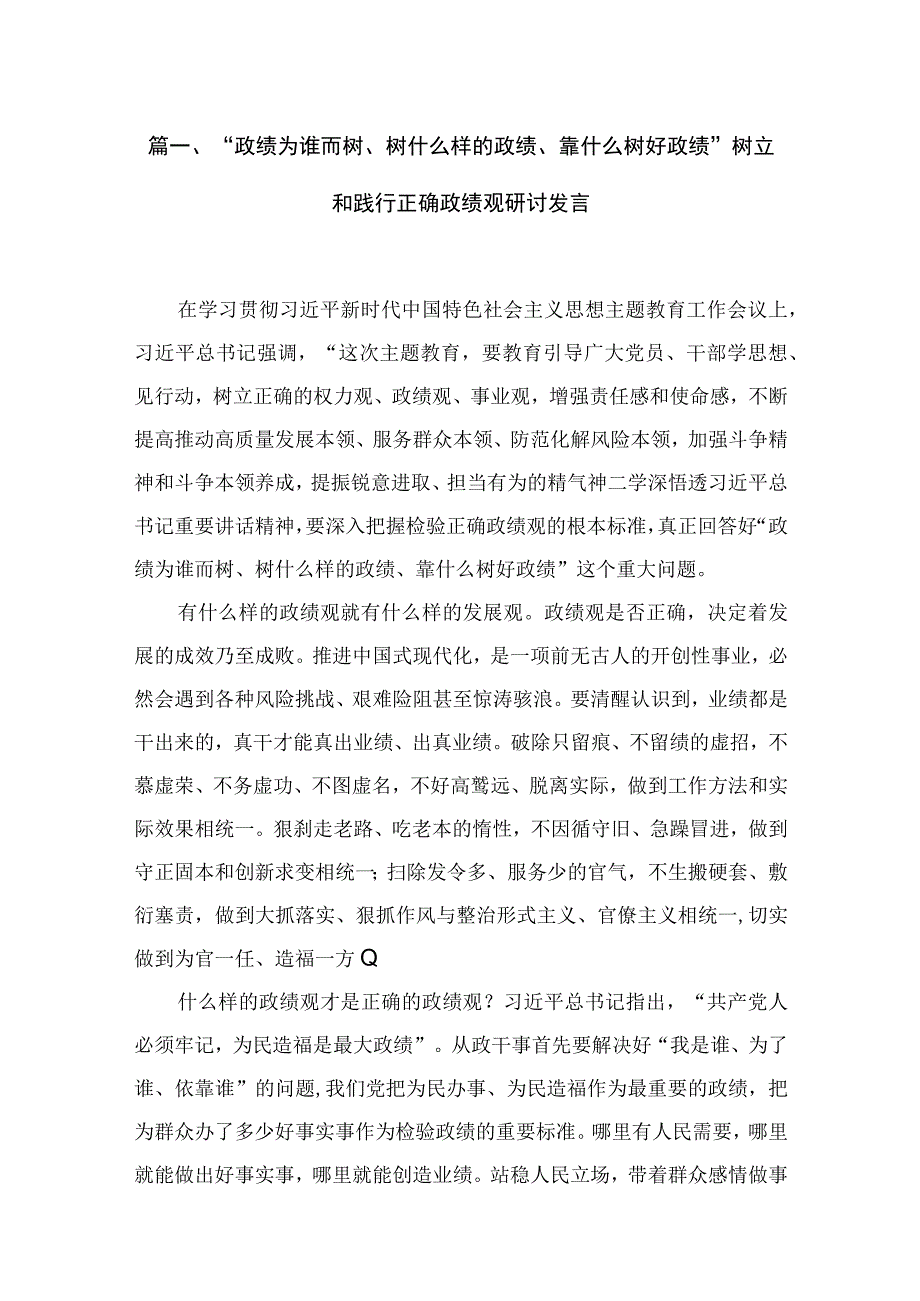 篇一、“政绩为谁而树、树什么样的政绩、靠什么树好政绩”树立和践行正确政绩观研讨发言

在学习贯彻习近平新时代中国特色社会主义思想主题教育工作会议上，习近平总书记强调，“这次主题教育，要教育引导广大党员、干部学思想、见行动，树立正确的权力观、政绩观、事业观，增强责任感和使命感，不断提高推动高质量发展本领、服务群众本领、防范化解风险本领，加强斗争精神和斗争本领养成，提振锐意进取、担当有为的精气神二学深悟透习近平总书记重要讲话精神，要深入把握检验正确政绩观的根本标准，真正回答好“政绩为谁而树、树什么样的政绩、靠什么树好政绩”这个重大问题。

有什么样的政绩观就有什么样的发展观。政绩观是否正确，决定着发展的成效乃至成败。推进中国式现代化，是一项前无古人的开创性事业，必然会遇到各种风险挑战、艰难险阻甚至惊涛骇浪。要清醒认识到，业绩都是干出来的，真干才能真出业绩、出真业绩。破除只留痕、不留绩的虚招，不慕虚荣、不务虚功、不图虚名，不好高骛远、脱离实际，做到工作方法和实际效果相统一。狠刹走老路、吃老本的惰性，不因循守旧、急躁冒进，做到守正固本和创新求变相统一；扫除发令多、服务少的官气，不生搬硬套、敷衍塞责，做到大抓落实、狠抓作风与整治形式主义、官僚主义相统一，切实做到为官一任、造福一方Q

什么样的政绩观才是正确的政绩观？习近平总书记指出，“共产党人必须牢记，为民造福是最大政绩”。从政干事首先要解决好“我是谁、为了谁、依靠谁”的问题，我们党把为民办事、为民造福作为最重要的政绩，把为群众办了多少好事实事作为检验政绩的重要标准。哪里有人民需要，哪里就能做出好事实事，哪里就能创造业绩。站稳人民立场，带着群众感情做事